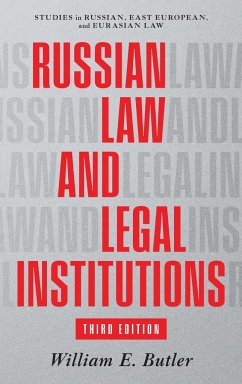 STUDIES in RUSSIAN, EAST EUROPEAN, and EURASIAN LAW

RUSSIAN LAW AND LEGAL INSTITUTIONS

THIRD EDITION

William E. Butler